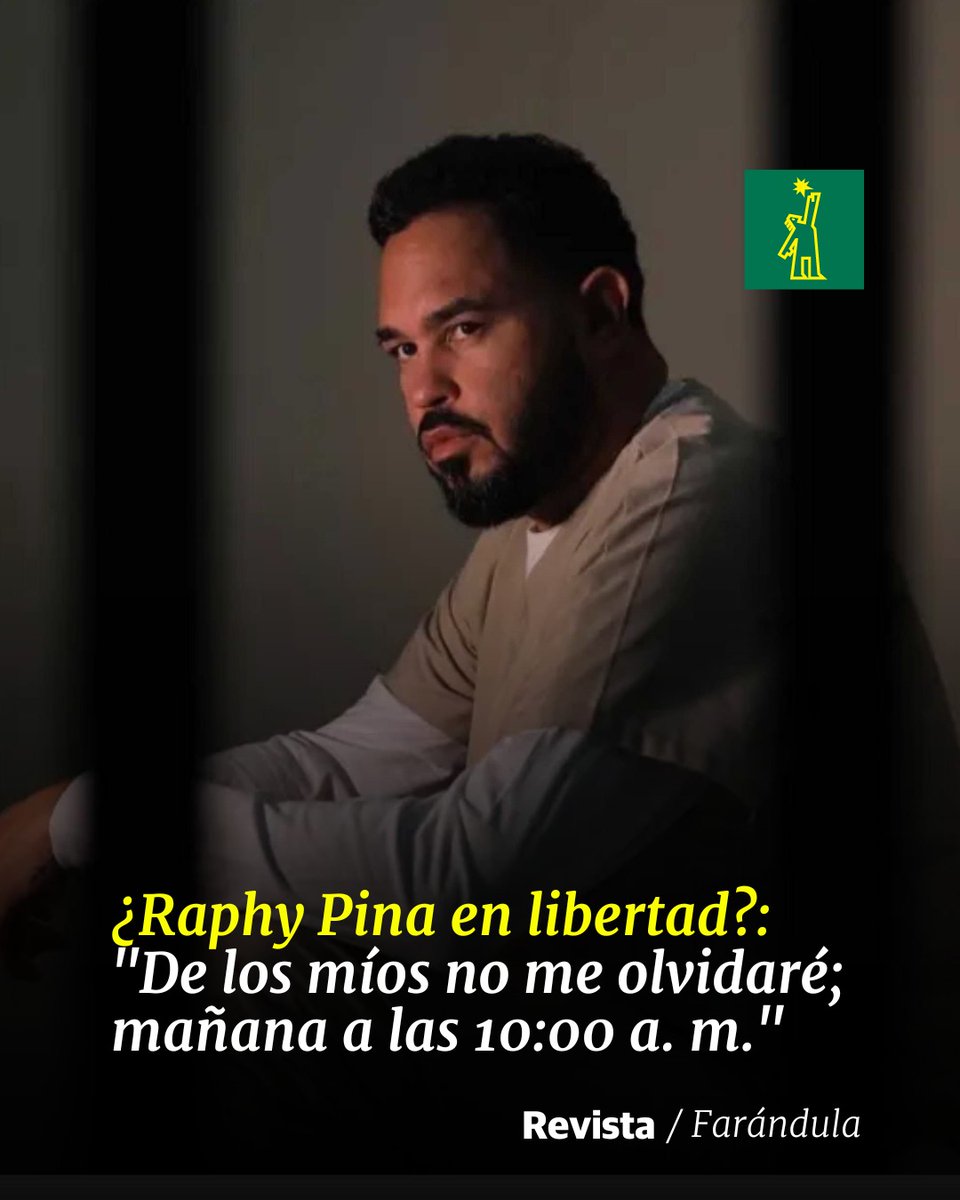 ¿Raphy Pina en libertad?: "De los míos no me olvidaré; mañana a las 10:00 a. m."

Revista / Farándula